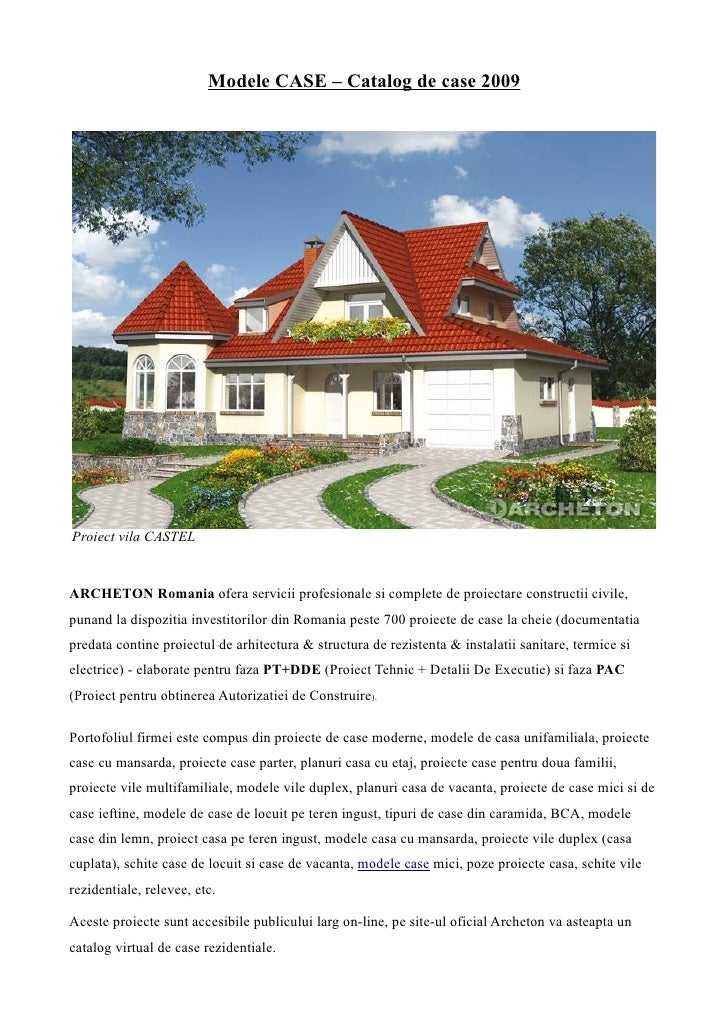 Modele CASE – Catalog de case 2009

ARCHETON

Proiect vila CASTEL

ARCHETON Romania ofera servicii profesionale si complete de proiectare constructii civile, punand la dispozitia investitorilor din Romania peste 700 proiecte de case la cheie (documentatia predata contine proiectul de arhitectura & structura de rezistenta & instalatii sanitare, termice si electrice) - elaborate pentru faza PT+DDE (Proiect Tehnic + Detalii De Executie) si faza PAC (Proiect pentru obtinerea Autorizatiei de Construire).

Portofoliul firmei este compus din proiecte de case moderne, modele de casa unifamiliala, proiecte case cu mansarda, proiecte case parter, planuri casa cu etaj, proiecte case pentru doua familii, proiecte vile multifamiliale, modele vile duplex, planuri casa de vacanta, proiecte de case mici si de case ieftine, modele de case de locuit pe teren ingust, tipuri de case din caramida, BCA, modele case din lemn, proiect casa pe teren ingust, modele casa cu mansarda, proiecte vile duplex (casa cuplata), schite case de locuit si case de vacanta, modele case mici, poze proiecte casa, schite vile rezidentiale, relevee, etc.

Aceste proiecte sunt accesibile publicului larg on-line, pe site-ul oficial Archeton va asteapta un catalog virtual de case rezidentiale.